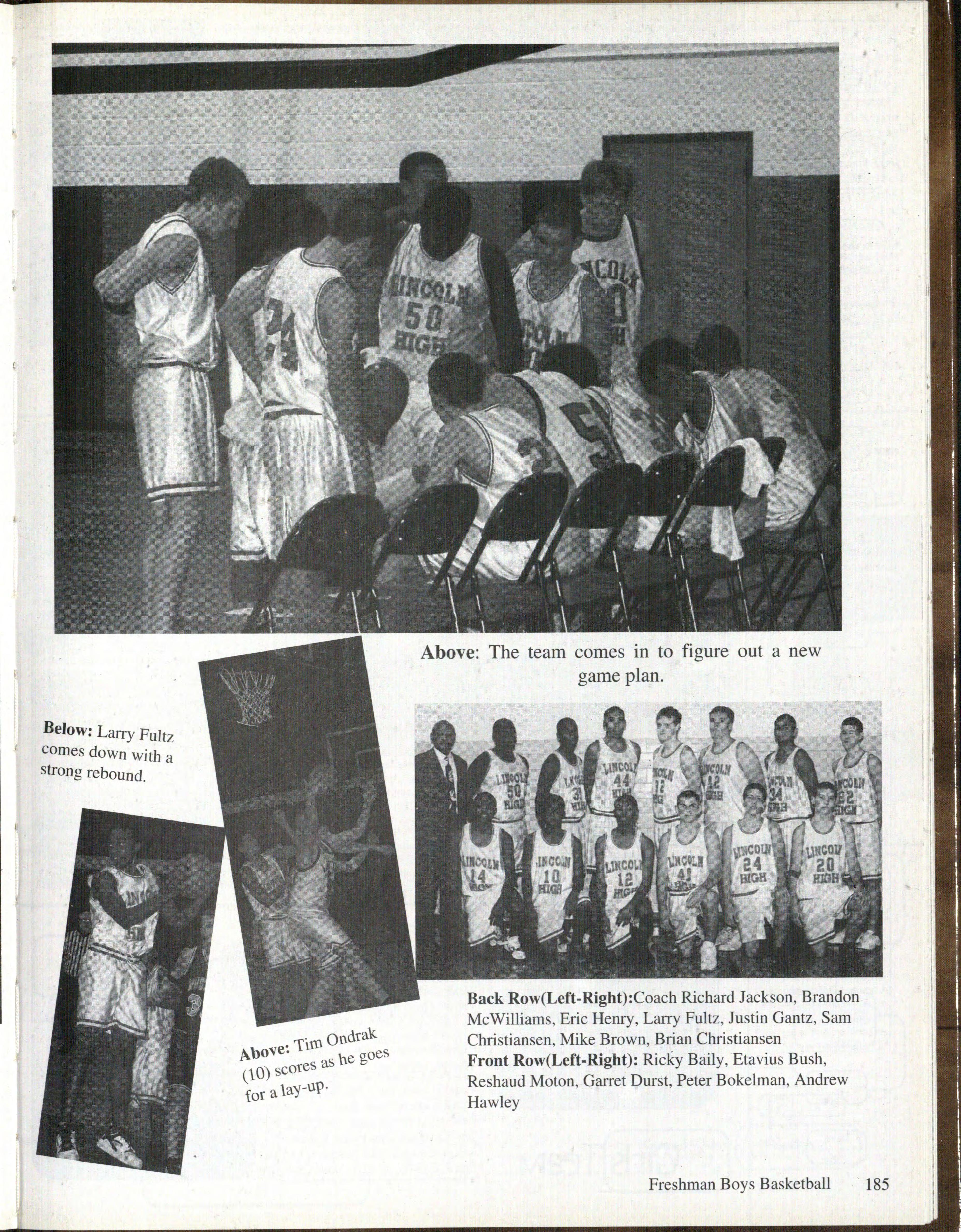 Above: The team comes in to figure out a new game plan.

Below: Larry Fultz comes down with a strong rebound.

Above: Tim Ondrak (10) scores as he goes for a lay-up.

Back Row(Left-Right):Coach Richard Jackson, Brandon McWilliams, Eric Henry, Larry Fultz, Justin Gantz, Sam Christiansen, Mike Brown, Brian Christiansen
Front Row(Left-Right): Ricky Baily, Etavius Bush, Reshaud Moton, Garret Durst, Peter Bokelman, Andrew Hawley

Freshman Boys Basketball 185